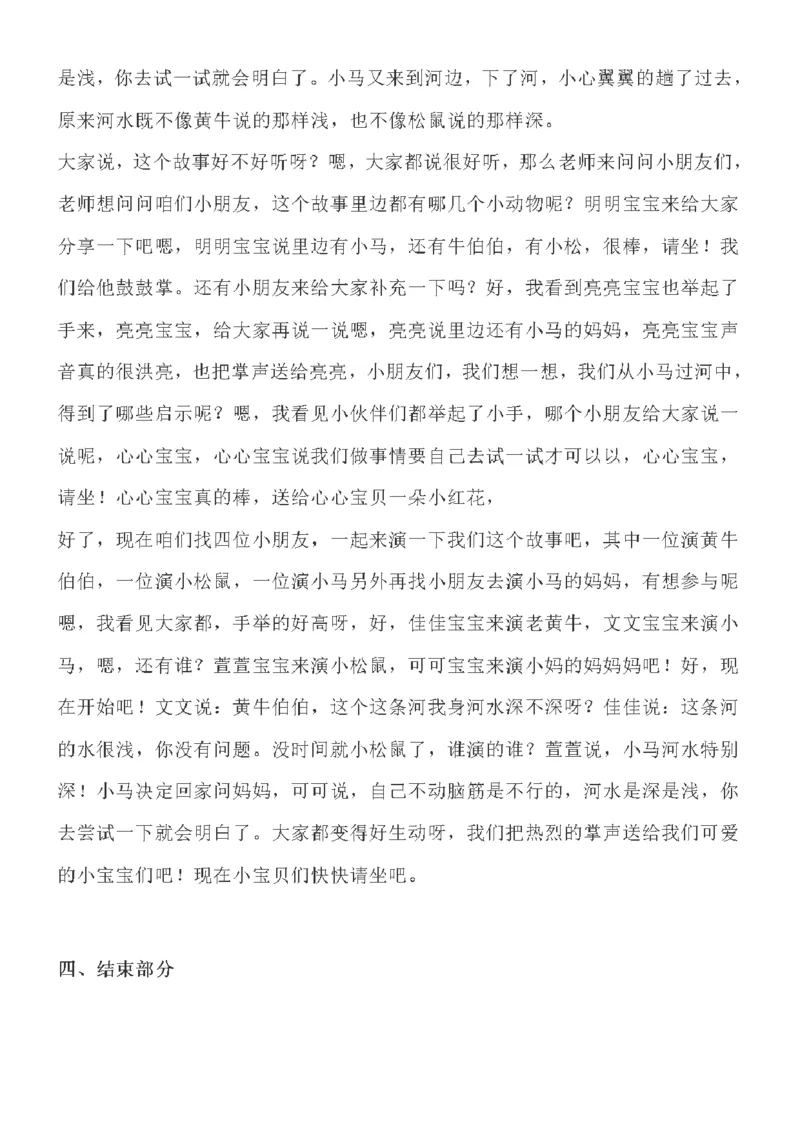 是浅，你去试一试就会明白了。小马又来到河边，下了河，小心翼翼的趟了过去，原来河水既不像黄牛说的那样浅，也不像松鼠说的那样深。

大家说，这个故事好不好听呀？嗯，大家都说很好听，那么老师来问问小朋友们，老师想问问咱们小朋友，这个故事里边都有哪几个小动物呢？明明宝宝来给大家分享一下吧嗯，明明宝宝说里边有小马，还有牛伯伯，有小松，很棒，请坐！我们给他鼓鼓掌。还有小朋友来给大家补充一下吗？好，我看到亮亮宝宝也举起了手来，亮亮宝宝，给大家再说一说嗯，亮亮说里边还有小马的妈妈，亮亮宝宝声音真的很洪亮，也把掌声送给亮亮，小朋友们，我们想一想，我们从小马过河中，得到了哪些启示呢？嗯，我看见小伙伴们都举起了小手，哪个小朋友给大家说一说呢，心心宝宝，心心宝宝说我们做事情要自己去试一试才可以以，心心宝宝，请坐！心心宝宝真的棒，送给心心宝贝一朵小红花，

好了，现在咱们找四位小朋友，一起来演一下我们这个故事吧，其中一位演黄牛伯伯，一位演小松鼠，一位演小马另外再找小朋友去演小马的妈妈，有想参与呢嗯，我看见大家都，手举的好高呀，好，佳佳宝宝来演老黄牛，文文宝宝来演小马，嗯，还有谁？萱萱宝宝来演小松鼠，可可宝宝来演小妈的妈妈妈吧！好，现在开始吧！文文说：黄牛伯伯，这个这条河我身河水深不深呀？佳佳说：这条河的水很浅，你没有问题。没时间就小松鼠了，谁演的谁？萱萱说，小马河水特别深！小马决定回家问妈妈，可可说，自己不动脑筋是不行的，河水是深是浅，你去尝试一下就会明白了。大家都变得好生动呀，我们把热烈的掌声送给我们可爱的小宝宝们吧！现在小宝贝们快快请坐吧。

四、结束部分